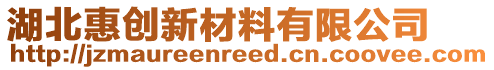 湖北惠创新材料有限公司
http://jzmaureenreed.cn.coovee.com